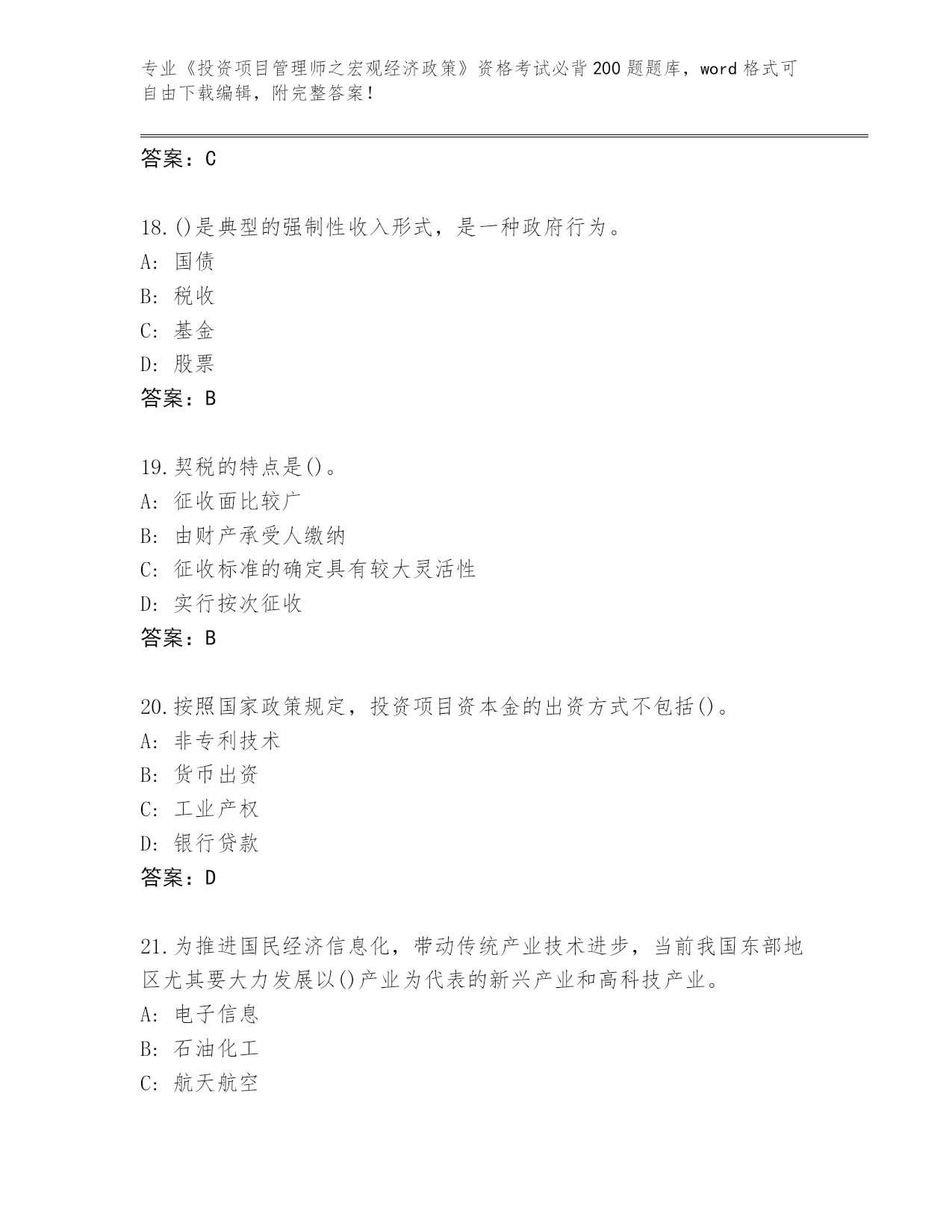 专业《投资项目管理师之宏观经济政策》资格考试必背200题题库，word格式可自由下载编辑，附完整答案！

答案：C

18.()是典型的强制性收入形式，是一种政府行为。
A: 国债
B: 税收
C: 基金
D: 股票
答案：B

19.契税的特点是()。
A: 征收面比较广
B: 由财产承受人缴纳
C: 征收标准的确定具有较大灵活性
D: 实行按次征收
答案：B

20.按照国家政策规定，投资项目资本金的出资方式不包括()。
A: 非专利技术
B: 货币出资
C: 工业产权
D: 银行贷款
答案：D

21.为推进国民经济信息化，带动传统产业技术进步，当前我国东部地区尤其要大力发展以()产业为代表的新兴产业和高科技产业。
A: 电子信息
B: 石油化工
C: 航天航空